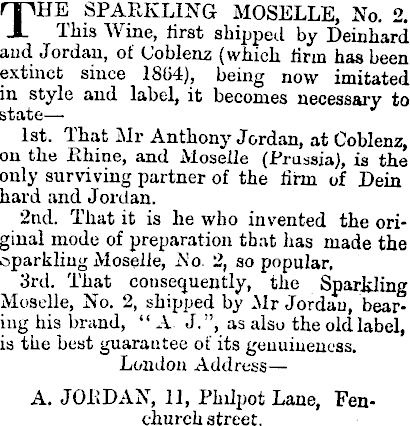 THE SPARKLING MOSELLE, No. 2. This Wine, first shipped by Deinhard and Jordan, of Coblenz (which firm has been extinct since 1864), being now imitated in style and label, it becomes necessary to state—

1st. That Mr Anthony Jordan, at Coblenz, on the Rhine, and Moselle (Prussia), is the only surviving partner of the firm of Dein hard and Jordan.

2nd. That it is he who invented the original mode of preparation that has made the Sparkling Moselle, No. 2, so popular.

3rd. That consequently, the Sparkling Moselle, No. 2, shipped by Mr Jordan, bearing his brand, "A. J.", as also the old label, is the best guarantee of its genuineness.

London Address—

A. JORDAN, 11, Philpot Lane, Fenchurch street.